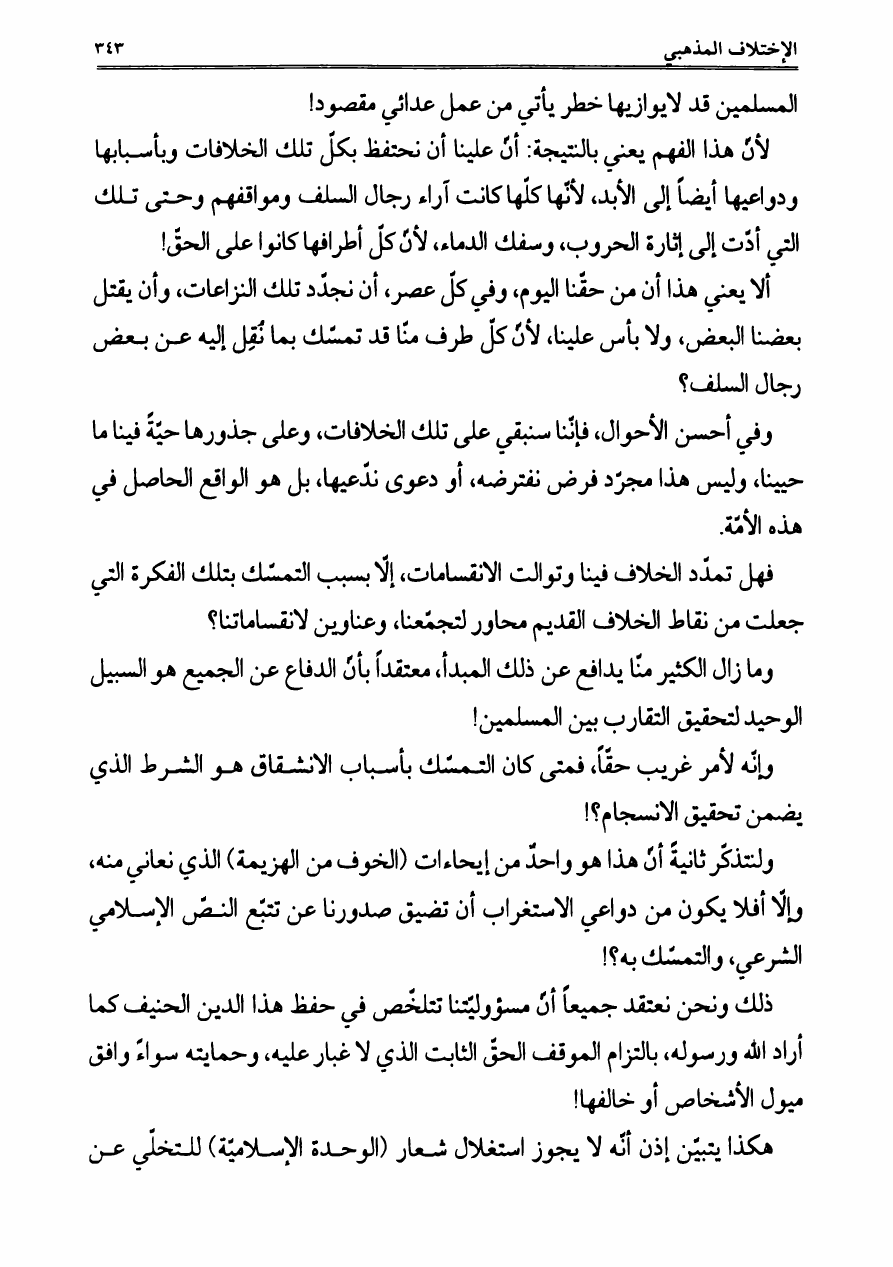 الإختلاف المذهبي ٣٤٣

المسلمين قد لايوازيها خطر يأتي من عمل عدائي مقصود!

لأنّ هذا الفهم يعني بالنتيجة: أنّ علينا أن نحتفظ بكلّ تلك الخلافات وبأسبابها ودواعيها أيضاً إلى الأبد، لأنّها كلّها كانت آراء رجال السلف ومواقفهم وحتى تلك التي أدّت إلى إثارة الحروب، وسفك الدماء، لأنّ كلّ أطرافها كانوا على الحقّ!

ألا يعني هذا أن من حقّنا اليوم، وفي كلّ عصر، أن نجدّد تلك النزاعات، وأن يقتل بعضنا البعض، ولا بأس علينا، لأنّ كلّ طرف منّا قد تمسّك بما نُقِل إليه عن بعض رجال السلف؟

وفي أحسن الأحوال، فإنّنا سنبقي على تلك الخلافات، وعلى جذورها حيّةً فينا ما حيينا، وليس هذا مجرّد فرض نفترضه، أو دعوى ندّعيها، بل هو الواقع الحاصل في هذه الأمّة.

فهل تمدّد الخلاف فينا وتوالت الانقسامات، إلّا بسبب التمسّك بتلك الفكرة التي جعلت من نقاط الخلاف القديم محاور لتجمّعنا، وعناوين لانقساماتنا؟

وما زال الكثير منّا يدافع عن ذلك المبدأ، معتقداً بأنّ الدفاع عن الجميع هو السبيل الوحيد لتحقيق التقارب بين المسلمين!

وإنّه لأمر غريب حقّاً، فمتى كان التمسّك بأسباب الانشقاق هو الشرط الذي يضمن تحقيق الانسجام؟!

ولنتذكّر ثانيةً أنّ هذا هو واحدٌ من إيحاءات (الخوف من الهزيمة) الذي نعاني منه، وإلّا أفلا يكون من دواعي الاستغراب أن تضيق صدورنا عن تتبّع النصّ الإسلامي الشرعي، والتمسّك به؟!

ذلك ونحن نعتقد جميعاً أنّ مسؤوليّتنا تتلخّص في حفظ هذا الدين الحنيف كما أراد الله ورسوله، بالتزام الموقف الحقّ الثابت الذي لا غبار عليه، وحمايته سواءً وافق ميول الأشخاص أو خالفها!

هكذا يتبيّن إذن أنّه لا يجوز استغلال شعار (الوحدة الإسلاميّة) للتخلّي عن